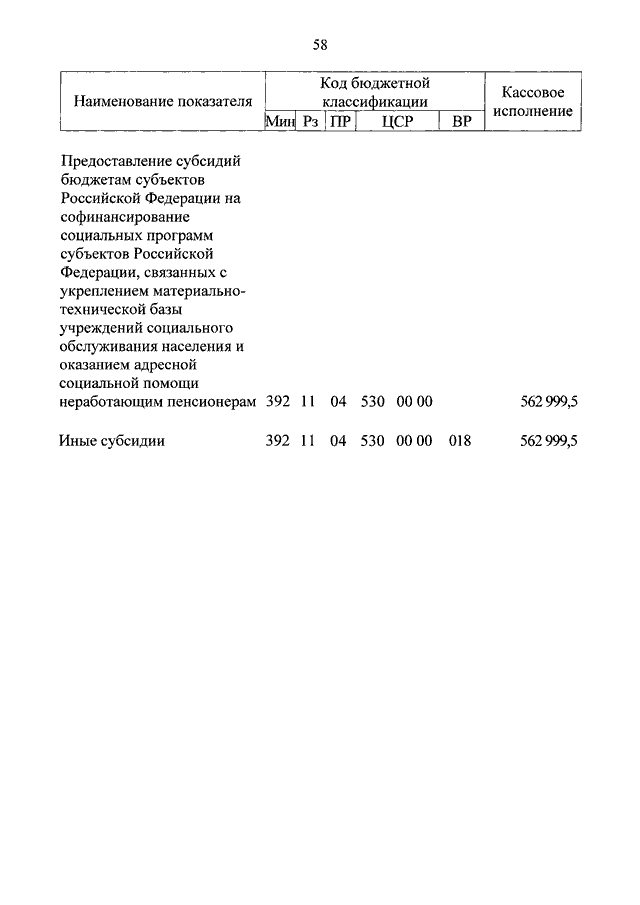 58

| Наименование показателя | Код бюджетной классификации | | | | | Кассовое исполнение |
|---|---|---|---|---|---|---|
| | Мин | Рз | ПР | ЦСР | ВР | |
| Предоставление субсидий бюджетам субъектов Российской Федерации на софинансирование социальных программ субъектов Российской Федерации, связанных с укреплением материально-технической базы учреждений социального обслуживания населения и оказанием адресной социальной помощи неработающим пенсионерам | 392 | 11 | 04 | 530 00 00 | | 562 999,5 |
| Иные субсидии | 392 | 11 | 04 | 530 00 00 | 018 | 562 999,5 |